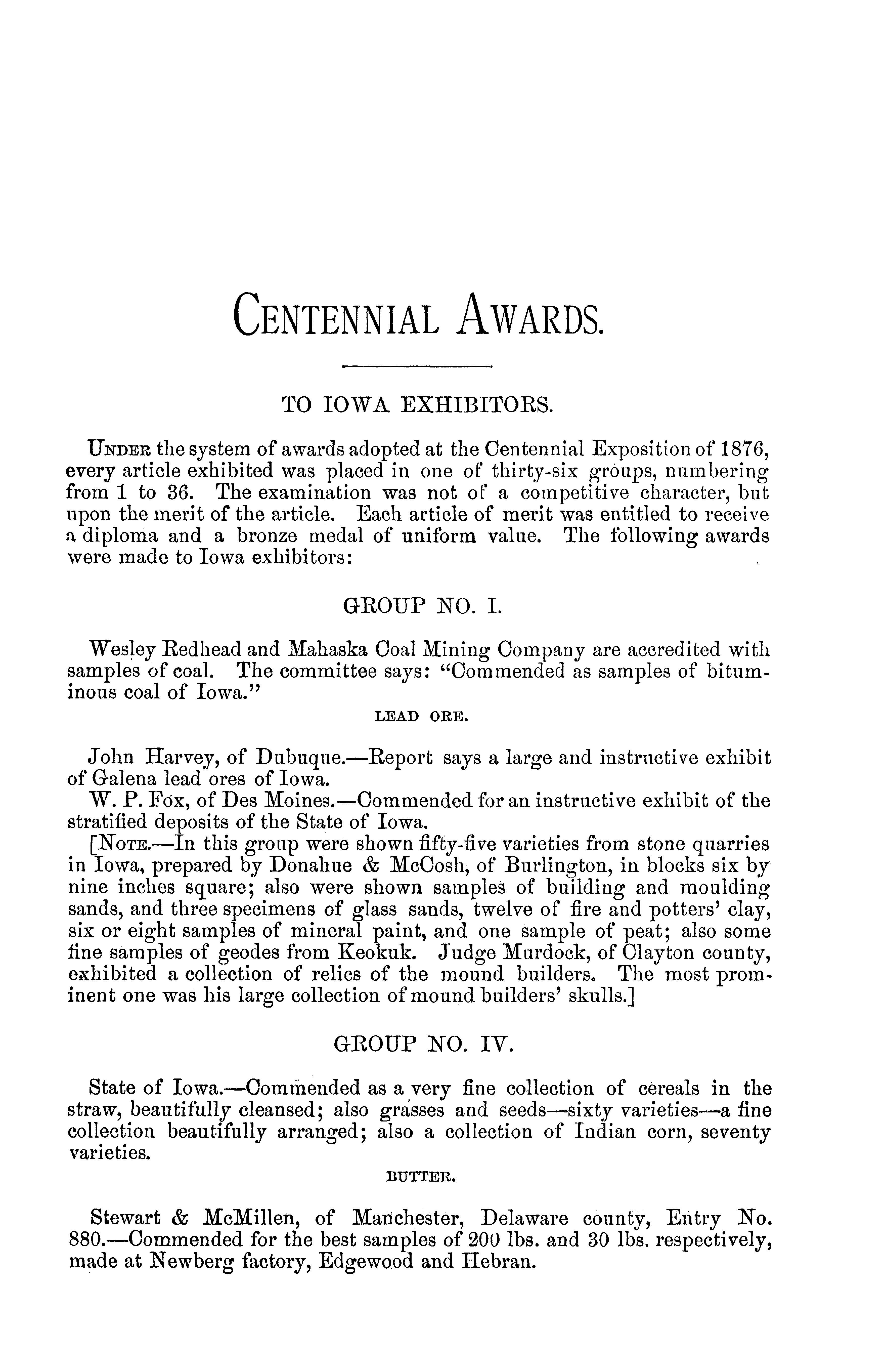 CENTENNIAL AWARDS.

TO IOWA EXHIBITORS.

UNDER the system of awards adopted at the Centennial Exposition of 1876, every article exhibited was placed in one of thirty-six groups, numbering from 1 to 36. The examination was not of a competitive character, but upon the merit of the article. Each article of merit was entitled to receive a diploma and a bronze medal of uniform value. The following awards were made to Iowa exhibitors:

GROUP NO. I.

Wesley Redhead and Mahaska Coal Mining Company are accredited with samples of coal. The committee says: "Commended as samples of bituminous coal of Iowa."

LEAD ORE.

John Harvey, of Dubuque.—Report says a large and instructive exhibit of Galena lead ores of Iowa.

W. P. Fox, of Des Moines.—Commended for an instructive exhibit of the stratified deposits of the State of Iowa.

[NOTE.—In this group were shown fifty-five varieties from stone quarries in Iowa, prepared by Donahue & McCosh, of Burlington, in blocks six by nine inches square; also were shown samples of building and moulding sands, and three specimens of glass sands, twelve of fire and potters' clay, six or eight samples of mineral paint, and one sample of peat; also some fine samples of geodes from Keokuk. Judge Murdock, of Clayton county, exhibited a collection of relics of the mound builders. The most prominent one was his large collection of mound builders' skulls.]

GROUP NO. IV.

State of Iowa.—Commended as a very fine collection of cereals in the straw, beautifully cleansed; also grasses and seeds—sixty varieties—a fine collection beautifully arranged; also a collection of Indian corn, seventy varieties.

BUTTER.

Stewart & McMillen, of Manchester, Delaware county, Entry No. 880.—Commended for the best samples of 200 lbs. and 30 lbs. respectively, made at Newberg factory, Edgewood and Hebran.